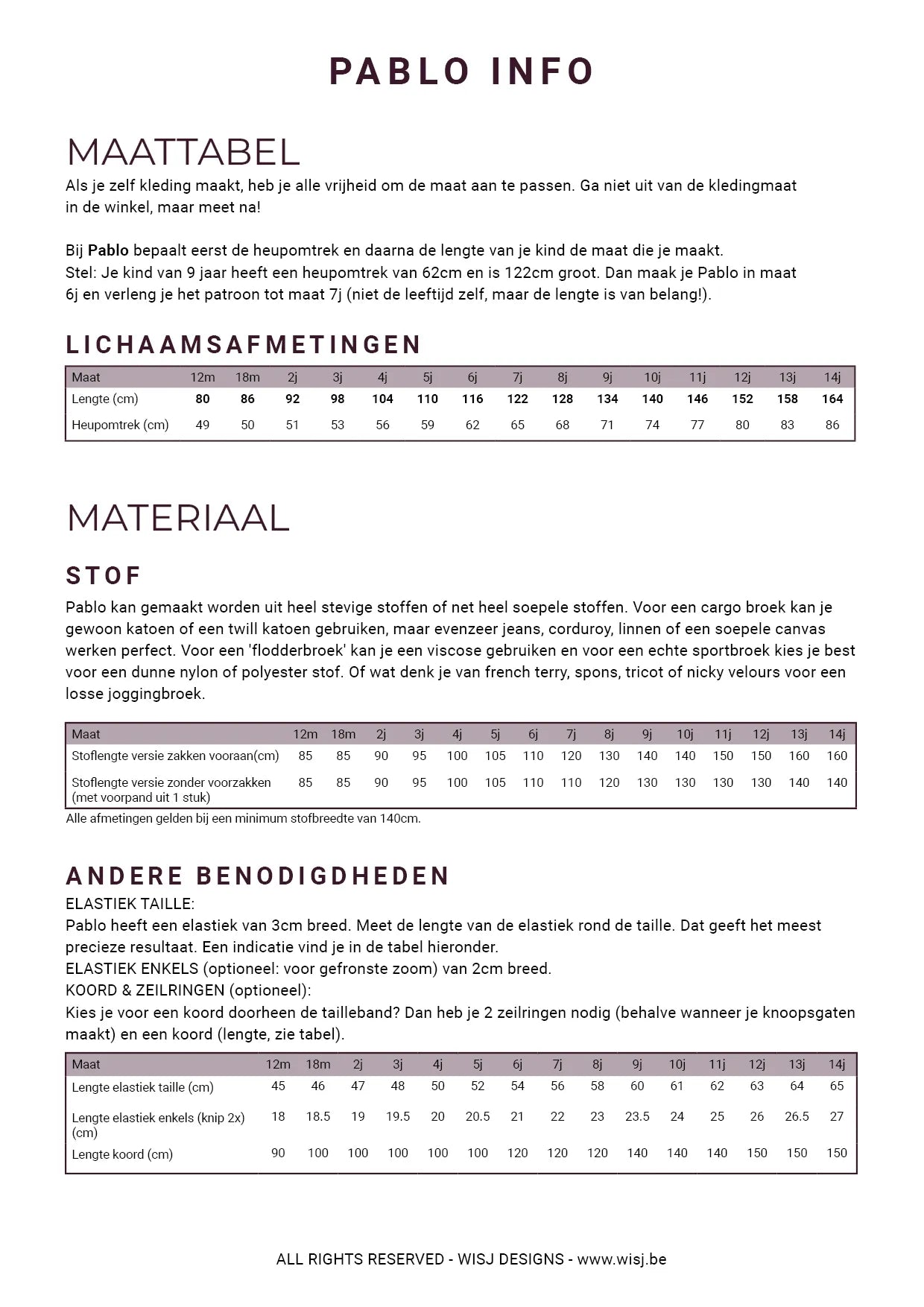 PABLO INFO

MAATTABEL

Als je zelf kleding maakt, heb je alle vrijheid om de maat aan te passen. Ga niet uit van de kledingmaat in de winkel, maar meet na!

Bij Pablo bepaalt eerst de heupomtrek en daarna de lengte van je kind de maat die je maakt.
Stel: Je kind van 9 jaar heeft een heupomtrek van 62cm en is 122cm groot. Dan maak je Pablo in maat 6j en verleng je het patroon tot maat 7j (niet de leeftijd zelf, maar de lengte is van belang!).

LICHAAMSAFMETINGEN

| Maat | 12m | 18m | 2j | 3j | 4j | 5j | 6j | 7j | 8j | 9j | 10j | 11j | 12j | 13j | 14j |
|---|---|---|---|---|---|---|---|---|---|---|---|---|---|---|---|
| Lengte (cm) | 80 | 86 | 92 | 98 | 104 | 110 | 116 | 122 | 128 | 134 | 140 | 146 | 152 | 158 | 164 |
| Heupomtrek (cm) | 49 | 50 | 51 | 53 | 56 | 59 | 62 | 65 | 68 | 71 | 74 | 77 | 80 | 83 | 86 |

MATERIAAL

STOF

Pablo kan gemaakt worden uit heel stevige stoffen of net heel soepele stoffen. Voor een cargo broek kan je gewoon katoen of een twill katoen gebruiken, maar evenzeer jeans, corduroy, linnen of een soepele canvas werken perfect. Voor een 'flodderbroek' kan je een viscose gebruiken en voor een echte sportbroek kies je best voor een dunne nylon of polyester stof. Of wat denk je van french terry, spons, tricot of nicky velours voor een losse joggingbroek.

| Maat | 12m | 18m | 2j | 3j | 4j | 5j | 6j | 7j | 8j | 9j | 10j | 11j | 12j | 13j | 14j |
|---|---|---|---|---|---|---|---|---|---|---|---|---|---|---|---|
| Stoflengte versie zakken vooraan(cm) | 85 | 85 | 90 | 95 | 100 | 105 | 110 | 120 | 130 | 140 | 140 | 150 | 150 | 160 | 160 |
| Stoflengte versie zonder voorzakken (met voorpand uit 1 stuk) | 85 | 85 | 90 | 95 | 100 | 105 | 110 | 110 | 120 | 130 | 130 | 130 | 130 | 140 | 140 |

Alle afmetingen gelden bij een minimum stofbreedte van 140cm.

ANDERE BENODIGDHEDEN

ELASTIEK TAILLE:
Pablo heeft een elastiek van 3cm breed. Meet de lengte van de elastiek rond de taille. Dat geeft het meest precieze resultaat. Een indicatie vind je in de tabel hieronder.
ELASTIEK ENKELS (optioneel: voor gefronste zoom) van 2cm breed.
KOORD & ZEILRINGEN (optioneel):
Kies je voor een koord doorheen de tailleband? Dan heb je 2 zeilringen nodig (behalve wanneer je knoopsgaten maakt) en een koord (lengte, zie tabel).

| Maat | 12m | 18m | 2j | 3j | 4j | 5j | 6j | 7j | 8j | 9j | 10j | 11j | 12j | 13j | 14j |
|---|---|---|---|---|---|---|---|---|---|---|---|---|---|---|---|
| Lengte elastiek taille (cm) | 45 | 46 | 47 | 48 | 50 | 52 | 54 | 56 | 58 | 60 | 61 | 62 | 63 | 64 | 65 |
| Lengte elastiek enkels (knip 2x) (cm) | 18 | 18.5 | 19 | 19.5 | 20 | 20.5 | 21 | 22 | 23 | 23.5 | 24 | 25 | 26 | 26.5 | 27 |
| Lengte koord (cm) | 90 | 100 | 100 | 100 | 100 | 100 | 120 | 120 | 120 | 140 | 140 | 140 | 150 | 150 | 150 |

ALL RIGHTS RESERVED - WISJ DESIGNS - www.wisj.be